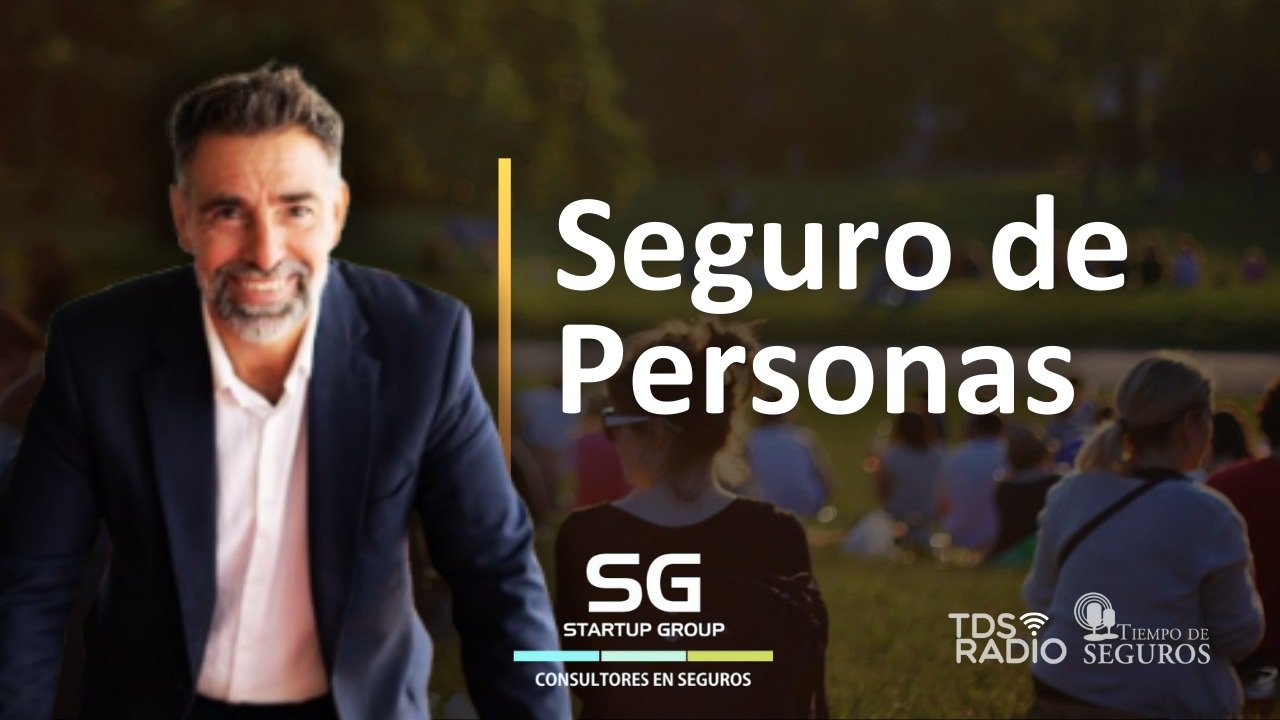 Seguro de Personas

SG
STARTUP GROUP
CONSULTORES EN SEGUROS

TDS RADIO

TIEMPO DE SEGUROS